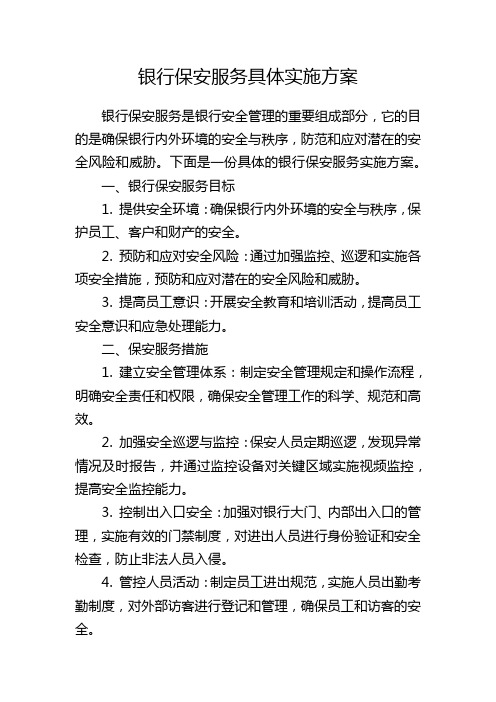 银行保安服务具体实施方案

银行保安服务是银行安全管理的重要组成部分，它的目的是确保银行内外环境的安全与秩序，防范和应对潜在的安全风险和威胁。下面是一份具体的银行保安服务实施方案。

一、银行保安服务目标

1. 提供安全环境：确保银行内外环境的安全与秩序，保护员工、客户和财产的安全。

2. 预防和应对安全风险：通过加强监控、巡逻和实施各项安全措施，预防和应对潜在的安全风险和威胁。

3. 提高员工意识：开展安全教育和培训活动，提高员工安全意识和应急处理能力。

二、保安服务措施

1. 建立安全管理体系：制定安全管理规定和操作流程，明确安全责任和权限，确保安全管理工作的科学、规范和高效。

2. 加强安全巡逻与监控：保安人员定期巡逻，发现异常情况及时报告，并通过监控设备对关键区域实施视频监控，提高安全监控能力。

3. 控制出入口安全：加强对银行大门、内部出入口的管理，实施有效的门禁制度，对进出人员进行身份验证和安全检查，防止非法人员入侵。

4. 管控人员活动：制定员工进出规范，实施人员出勤考勤制度，对外部访客进行登记和管理，确保员工和访客的安全。